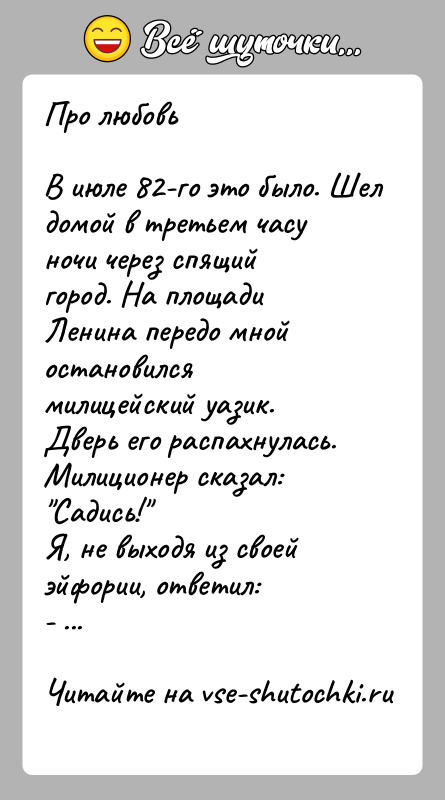 Всё шуточки...

Про любовь

В июле 82-го это было. Шел домой в третьем часу ночи через спящий город. На площади Ленина передо мной остановился милицейский уазик. Дверь его распахнулась. Милиционер сказал: "Садись!"
Я, не выходя из своей эйфории, ответил:
- ...

Читайте на vse-shutochki.ru